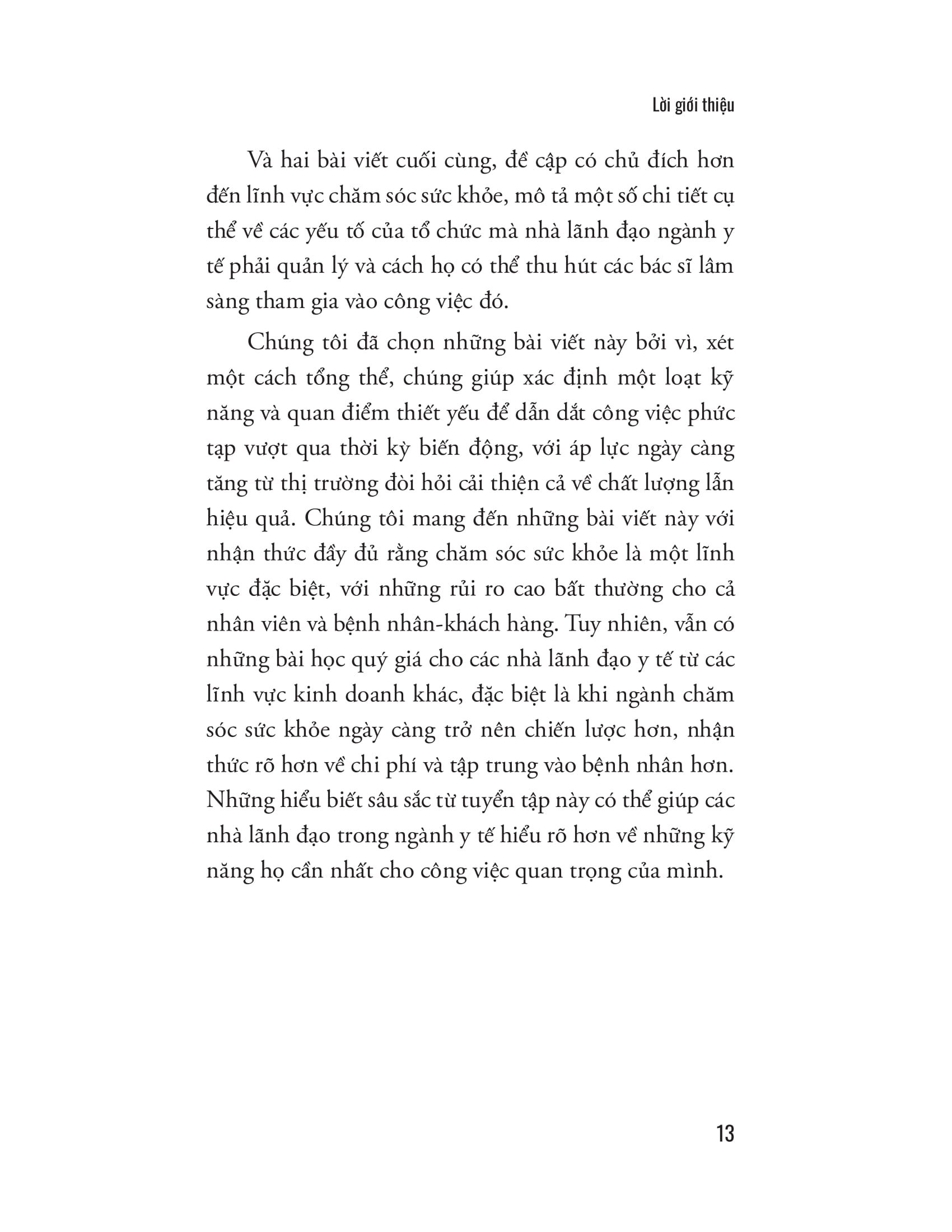 Lời giới thiệu

Và hai bài viết cuối cùng, đề cập có chủ đích hơn đến lĩnh vực chăm sóc sức khỏe, mô tả một số chi tiết cụ thể về các yếu tố của tổ chức mà nhà lãnh đạo ngành y tế phải quản lý và cách họ có thể thu hút các bác sĩ lâm sàng tham gia vào công việc đó.

Chúng tôi đã chọn những bài viết này bởi vì, xét một cách tổng thể, chúng giúp xác định một loạt kỹ năng và quan điểm thiết yếu để dẫn dắt công việc phức tạp vượt qua thời kỳ biến động, với áp lực ngày càng tăng từ thị trường đòi hỏi cải thiện cả về chất lượng lẫn hiệu quả. Chúng tôi mang đến những bài viết này với nhận thức đầy đủ rằng chăm sóc sức khỏe là một lĩnh vực đặc biệt, với những rủi ro cao bất thường cho cả nhân viên và bệnh nhân-khách hàng. Tuy nhiên, vẫn có những bài học quý giá cho các nhà lãnh đạo y tế từ các lĩnh vực kinh doanh khác, đặc biệt là khi ngành chăm sóc sức khỏe ngày càng trở nên chiến lược hơn, nhận thức rõ hơn về chi phí và tập trung vào bệnh nhân hơn. Những hiểu biết sâu sắc từ tuyển tập này có thể giúp các nhà lãnh đạo trong ngành y tế hiểu rõ hơn về những kỹ năng họ cần nhất cho công việc quan trọng của mình.

13